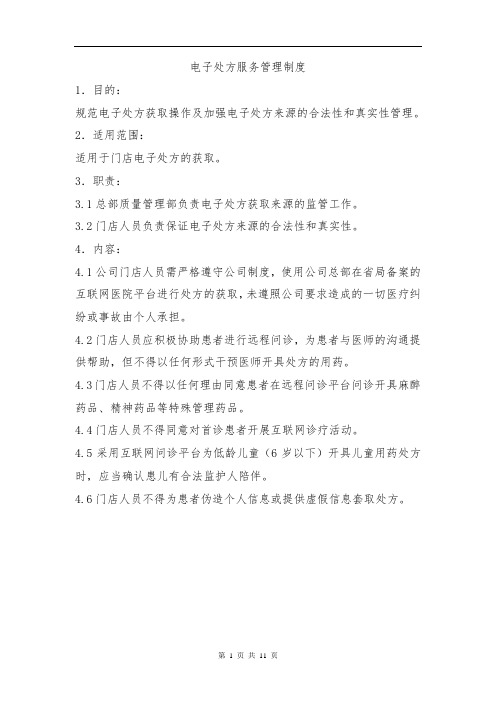 电子处方服务管理制度

1. 目的：

规范电子处方获取操作及加强电子处方来源的合法性和真实性管理。

2. 适用范围：

适用于门店电子处方的获取。

3. 职责：

3.1 总部质量管理部负责电子处方获取来源的监管工作。

3.2 门店人员负责保证电子处方来源的合法性和真实性。

4. 内容：

4.1 公司门店人员需严格遵守公司制度，使用公司总部在省局备案的互联网医院平台进行处方的获取，未遵照公司要求造成的一切医疗纠纷或事故由个人承担。

4.2 门店人员应积极协助患者进行远程问诊，为患者与医师的沟通提供帮助，但不得以任何形式干预医师开具处方的用药。

4.3 门店人员不得以任何理由同意患者在远程问诊平台问诊开具麻醉药品、精神药品等特殊管理药品。

4.4 门店人员不得同意对首诊患者开展互联网诊疗活动。

4.5 采用互联网问诊平台为低龄儿童（6 岁以下）开具儿童用药处方时，应当确认患儿有合法监护人陪伴。

4.6 门店人员不得为患者伪造个人信息或提供虚假信息套取处方。

第 1 页 共 11 页